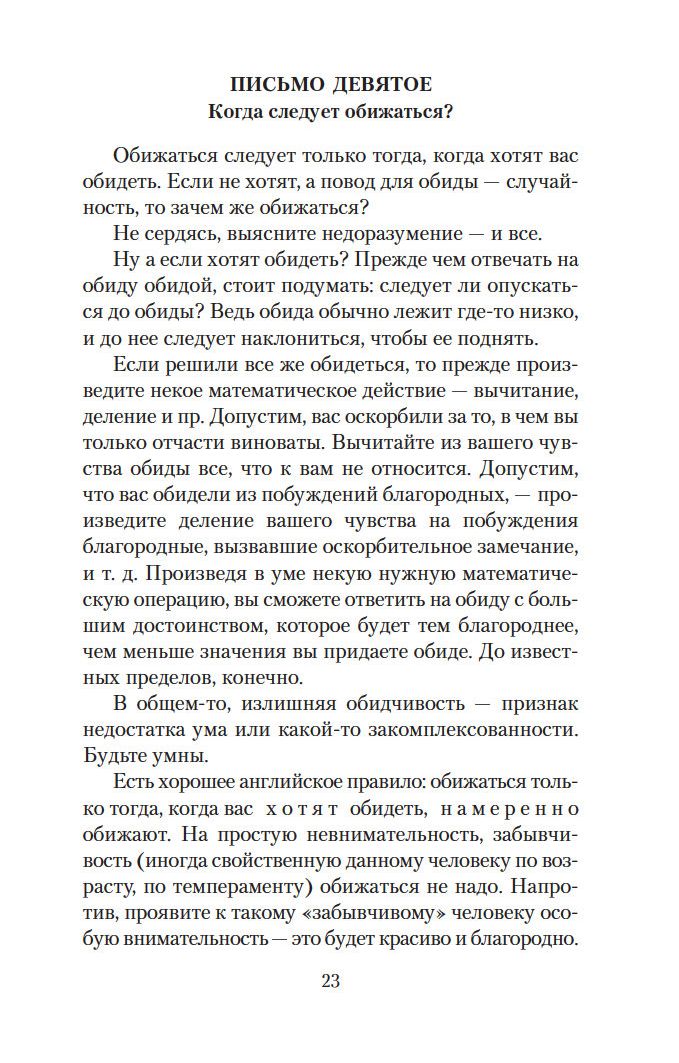 ПИСЬМО ДЕВЯТОЕ
Когда следует обижаться?

Обижаться следует только тогда, когда хотят вас обидеть. Если не хотят, а повод для обиды — случайность, то зачем же обижаться?

Не сердясь, выясните недоразумение — и все.

Ну а если хотят обидеть? Прежде чем отвечать на обиду обидой, стоит подумать: следует ли опускаться до обиды? Ведь обида обычно лежит где-то низко, и до нее следует наклониться, чтобы ее поднять.

Если решили все же обидеться, то прежде произведите некое математическое действие — вычитание, деление и пр. Допустим, вас оскорбили за то, в чем вы только отчасти виноваты. Вычитайте из вашего чувства обиды все, что к вам не относится. Допустим, что вас обидели из побуждений благородных, — произведите деление вашего чувства на побуждения благородные, вызвавшие оскорбительное замечание, и т. д. Произведя в уме некую нужную математическую операцию, вы сможете ответить на обиду с большим достоинством, которое будет тем благороднее, чем меньше значения вы придаете обиде. До известных пределов, конечно.

В общем-то, излишняя обидчивость — признак недостатка ума или какой-то закомплексованности. Будьте умны.

Есть хорошее английское правило: обижаться только тогда, когда вас хотят обидеть, намеренно обижают. На простую невнимательность, забывчивость (иногда свойственную данному человеку по возрасту, по темпераменту) обижаться не надо. Напротив, проявите к такому «забывчивому» человеку особую внимательность — это будет красиво и благородно.

23